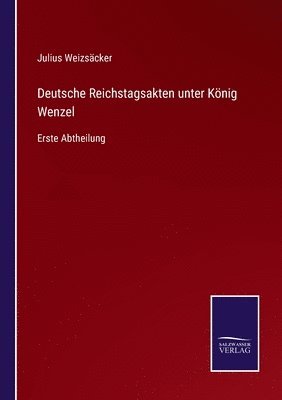 Julius Weizsäcker

Deutsche Reichstagsakten unter König Wenzel

Erste Abtheilung

SALZWASSER
VERLAG